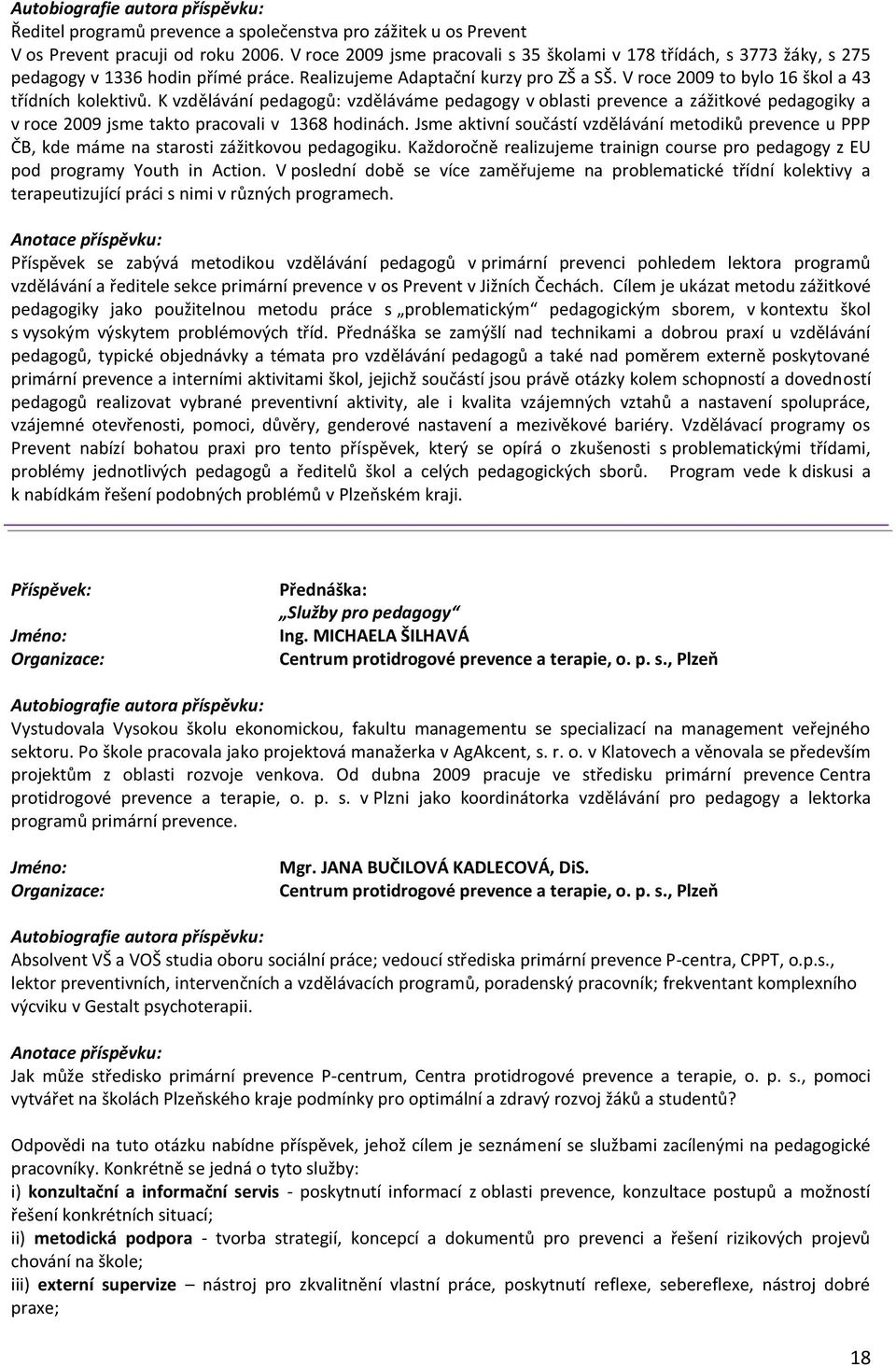 Autobiografie autora příspěvku:
Ředitel programů prevence a společenstva pro zážitek u os Prevent
V os Prevent pracuji od roku 2006. V roce 2009 jsme pracovali s 35 školami v 178 třídách, s 3773 žáky, s 275 pedagogy v 1336 hodin přímé práce. Realizujeme Adaptační kurzy pro ZŠ a SŠ. V roce 2009 to bylo 16 škol a 43 třídních kolektivů. K vzdělávání pedagogů: vzděláváme pedagogy v oblasti prevence a zážitkové pedagogiky a v roce 2009 jsme takto pracovali v 1368 hodinách. Jsme aktivní součástí vzdělávání metodiků prevence u PPP ČB, kde máme na starosti zážitkovou pedagogiku. Každoročně realizujeme trainign course pro pedagogy z EU pod programy Youth in Action. V poslední době se více zaměřujeme na problematické třídní kolektivy a terapeutizující práci s nimi v různých programech.

Anotace příspěvku:
Příspěvek se zabývá metodikou vzdělávání pedagogů v primární prevenci pohledem lektora programů vzdělávání a ředitele sekce primární prevence v os Prevent v Jižních Čechách. Cílem je ukázat metodu zážitkové pedagogiky jako použitelnou metodu práce s „problematickým“ pedagogickým sborem, v kontextu škol s vysokým výskytem problémových tříd. Přednáška se zamýšlí nad technikami a dobrou praxí u vzdělávání pedagogů, typické objednávky a témata pro vzdělávání pedagogů a také nad poměrem externě poskytované primární prevence a interními aktivitami škol, jejichž součástí jsou právě otázky kolem schopností a dovedností pedagogů realizovat vybrané preventivní aktivity, ale i kvalita vzájemných vztahů a nastavení spolupráce, vzájemné otevřenosti, pomoci, důvěry, genderové nastavení a mezivěkové bariéry. Vzdělávací programy os Prevent nabízí bohatou praxi pro tento příspěvek, který se opírá o zkušenosti s problematickými třídami, problémy jednotlivých pedagogů a ředitelů škol a celých pedagogických sborů. Program vede k diskusi a k nabídkám řešení podobných problémů v Plzeňském kraji.

Příspěvek: Přednáška:
„Služby pro pedagogy“
Jméno: Ing. MICHAELA ŠILHAVÁ
Organizace: Centrum protidrogové prevence a terapie, o. p. s., Plzeň

Autobiografie autora příspěvku:
Vystudovala Vysokou školu ekonomickou, fakultu managementu se specializací na management veřejného sektoru. Po škole pracovala jako projektová manažerka v AgAkcent, s. r. o. v Klatovech a věnovala se především projektům z oblasti rozvoje venkova. Od dubna 2009 pracuje ve středisku primární prevence Centra protidrogové prevence a terapie, o. p. s. v Plzni jako koordinátorka vzdělávání pro pedagogy a lektorka programů primární prevence.

Jméno: Mgr. JANA BUČILOVÁ KADLECOVÁ, DiS.
Organizace: Centrum protidrogové prevence a terapie, o. p. s., Plzeň

Autobiografie autora příspěvku:
Absolvent VŠ a VOŠ studia oboru sociální práce; vedoucí střediska primární prevence P-centra, CPPT, o.p.s., lektor preventivních, intervenčních a vzdělávacích programů, poradenský pracovník; frekventant komplexního výcviku v Gestalt psychoterapii.

Anotace příspěvku:
Jak může středisko primární prevence P-centrum, Centra protidrogové prevence a terapie, o. p. s., pomoci vytvářet na školách Plzeňského kraje podmínky pro optimální a zdravý rozvoj žáků a studentů?

Odpovědi na tuto otázku nabídne příspěvek, jehož cílem je seznámení se službami zacílenými na pedagogické pracovníky. Konkrétně se jedná o tyto služby:
i) konzultační a informační servis - poskytnutí informací z oblasti prevence, konzultace postupů a možností řešení konkrétních situací;
ii) metodická podpora - tvorba strategií, koncepcí a dokumentů pro prevenci a řešení rizikových projevů chování na škole;
iii) externí supervize – nástroj pro zkvalitnění vlastní práce, poskytnutí reflexe, sebereflexe, nástroj dobré praxe;

18